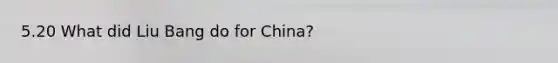 5.20 What did Liu Bang do for China?